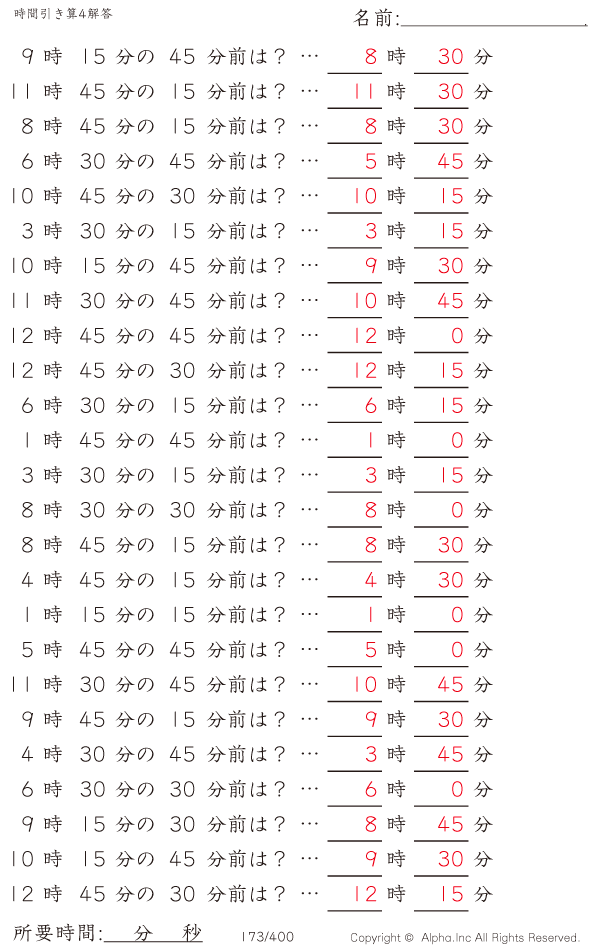 時間引き算4解答

名前:

9 時 15 分の 45 分前は？ … 8 時 30 分
11 時 45 分の 15 分前は？ … 11 時 30 分
8 時 45 分の 15 分前は？ … 8 時 30 分
6 時 30 分の 45 分前は？ … 5 時 45 分
10 時 45 分の 30 分前は？ … 10 時 15 分
3 時 30 分の 15 分前は？ … 3 時 15 分
10 時 15 分の 45 分前は？ … 9 時 30 分
11 時 30 分の 45 分前は？ … 10 時 45 分
12 時 45 分の 45 分前は？ … 12 時 0 分
12 時 45 分の 30 分前は？ … 12 時 15 分
6 時 30 分の 15 分前は？ … 6 時 15 分
1 時 45 分の 45 分前は？ … 1 時 0 分
3 時 30 分の 15 分前は？ … 3 時 15 分
8 時 30 分の 30 分前は？ … 8 時 0 分
8 時 45 分の 15 分前は？ … 8 時 30 分
4 時 45 分の 15 分前は？ … 4 時 30 分
1 時 15 分の 15 分前は？ … 1 時 0 分
5 時 45 分の 45 分前は？ … 5 時 0 分
11 時 30 分の 45 分前は？ … 10 時 45 分
9 時 45 分の 15 分前は？ … 9 時 30 分
4 時 30 分の 45 分前は？ … 3 時 45 分
6 時 30 分の 30 分前は？ … 6 時 0 分
9 時 15 分の 30 分前は？ … 8 時 45 分
10 時 15 分の 45 分前は？ … 9 時 30 分
12 時 45 分の 30 分前は？ … 12 時 15 分

所要時間: 分 秒 173/400 Copyright © Alpha.Inc All Rights Reserved.